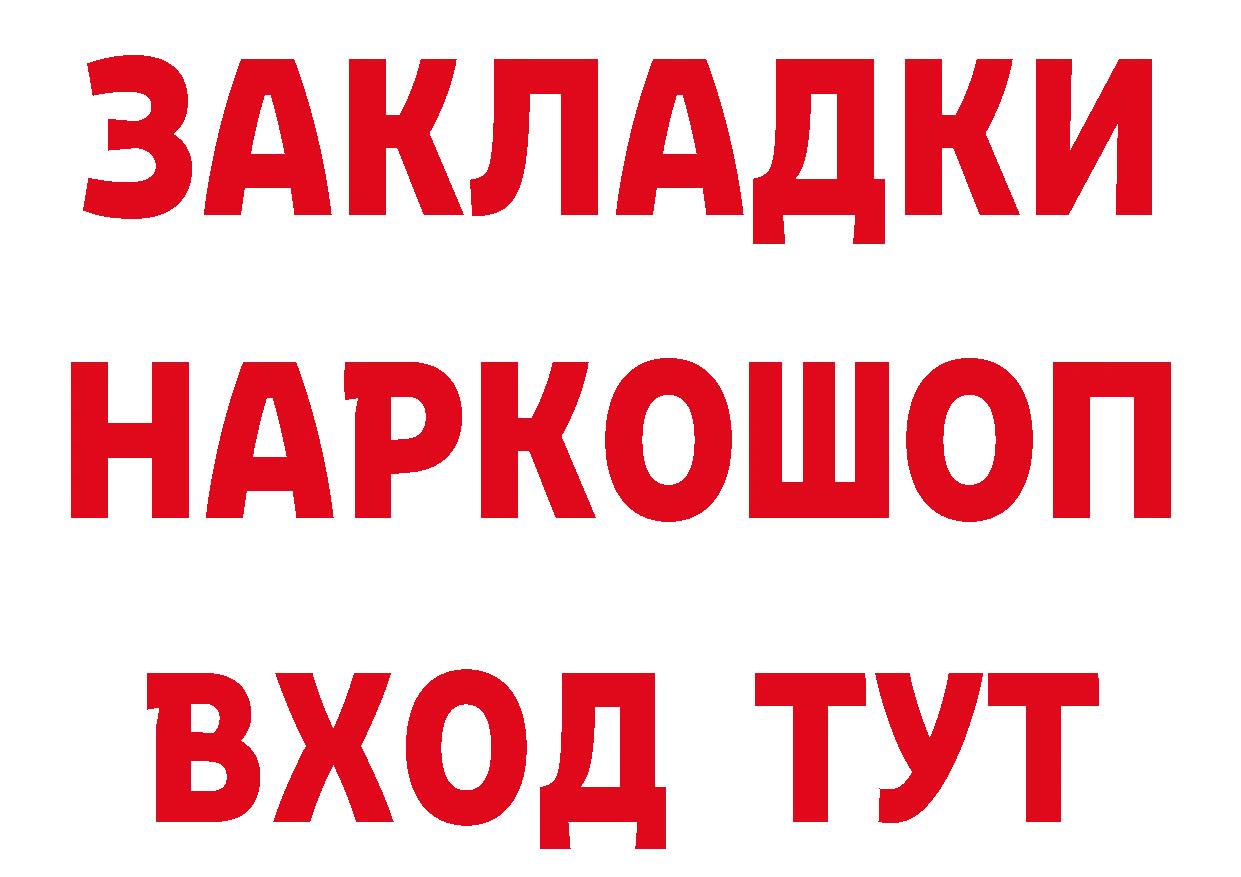 ЗАКЛАДКИ НАРКОШОП ВХОД ТУТ